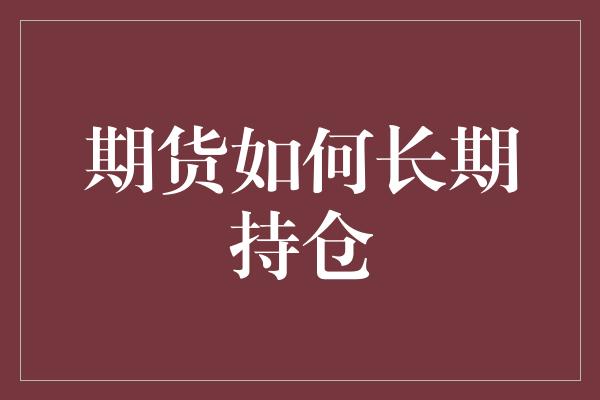 期货如何长期持仓